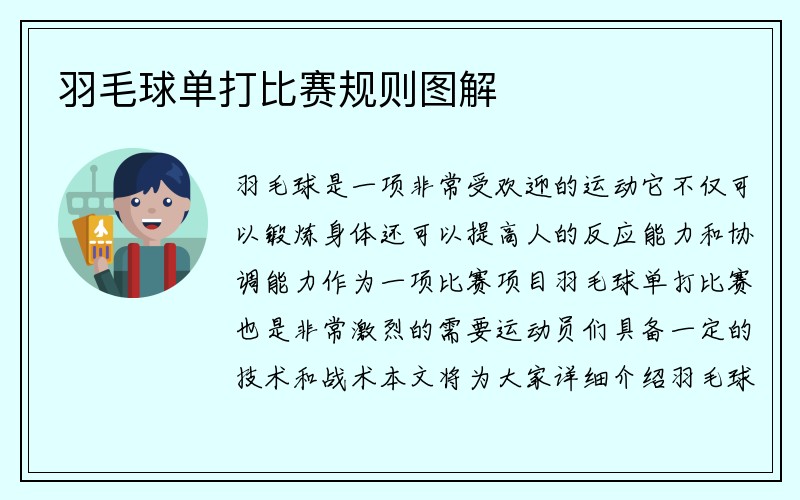 羽毛球单打比赛规则图解

羽毛球是一项非常受欢迎的运动它不仅可以锻炼身体还可以提高人的反应能力和协调能力作为一项比赛项目羽毛球单打比赛也是非常激烈的需要运动员们具备一定的技术和战术本文将为大家详细介绍羽毛球